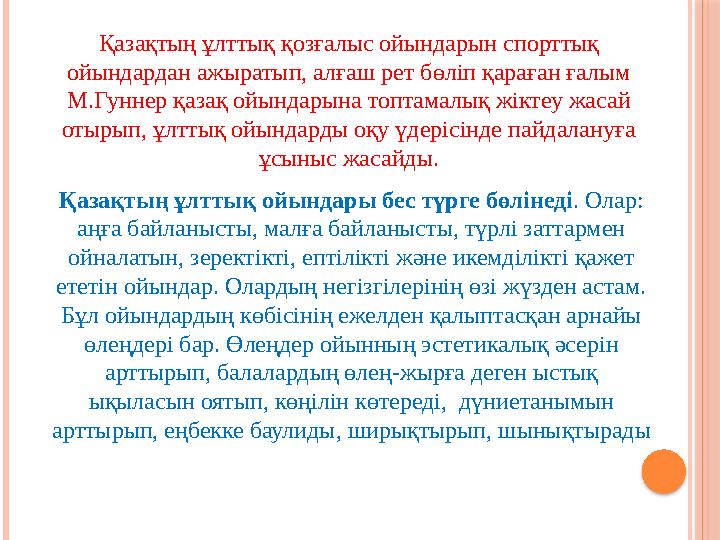 Қазақтың ұлттық қозғалыс ойындарын спорттық ойындардан ажыратып, алғаш рет бөліп қараған ғалым М.Гуннер қазақ ойындарына топтамалық жіктеу жасай отырып, ұлттық ойындарды оқу үдерісінде пайдалануға ұсыныс жасайды.

Қазақтың ұлттық ойындары бес түрге бөлінеді. Олар: аңға байланысты, малға байланысты, түрлі заттармен ойналатын, зеректікті, ептілікті және икемділікті қажет ететін ойындар. Олардың негізгілерінің өзі жүзден астам. Бұл ойындардың көбісінің ежелден қалыптасқан арнайы өлеңдері бар. Өлеңдер ойынның эстетикалық әсерін арттырып, балалардың өлең-жырға деген ыстық ықыласын оятып, көңілін көтереді, дүниетанымын арттырып, еңбекке баулиды, ширықтырып, шынықтырады